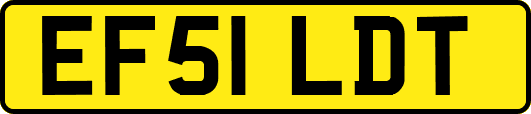 EF51 LDT